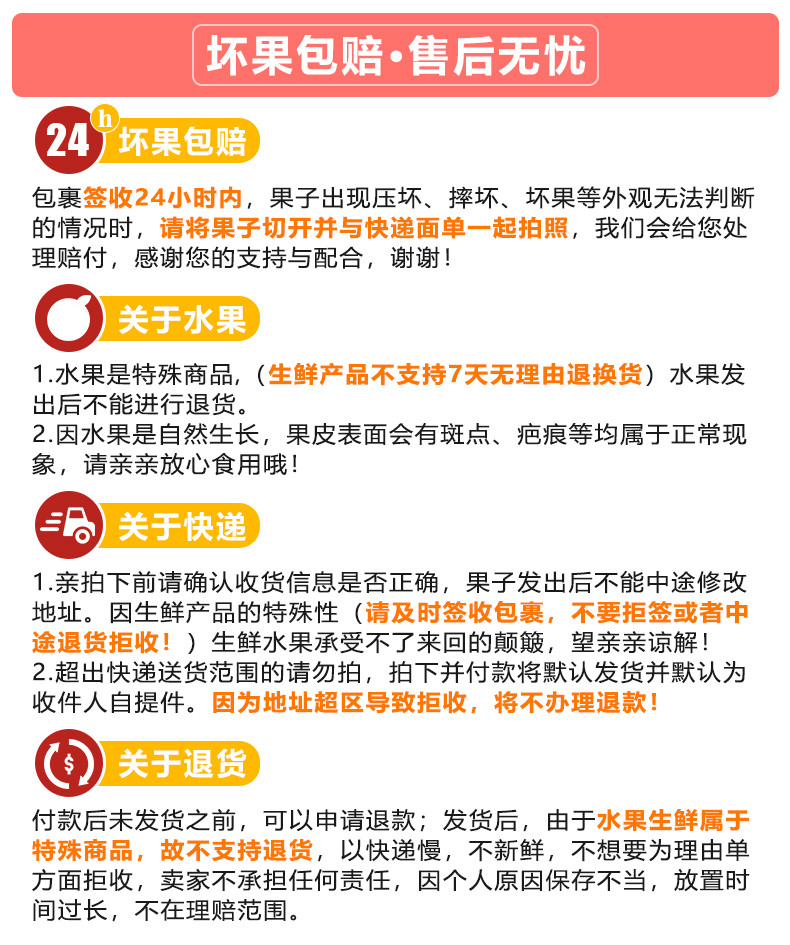 坏果包赔·售后无忧

24h 坏果包赔

包裹签收24小时内，果子出现压坏、摔坏、坏果等外观无法判断的情况时，请将果子切开并与快递面单一起拍照，我们会给您处理赔付，感谢您的支持与配合，谢谢！

关于水果

1.水果是特殊商品，（生鲜产品不支持7天无理由退换货）水果发出后不能进行退货。
2.因水果是自然生长，果皮表面会有斑点、疤痕等均属于正常现象，请亲亲放心食用哦！

关于快递

1.亲拍下前请确认收货信息是否正确，果子发出后不能中途修改地址。因生鲜产品的特殊性（请及时签收包裹，不要拒签或者中途退货拒收！）生鲜水果承受不了来回的颠簸，望亲亲谅解！
2.超出快递送货范围的请勿拍，拍下并付款将默认发货并默认为收件人自提件。因为地址超区导致拒收，将不办理退款！

$ 关于退货

付款后未发货之前，可以申请退款；发货后，由于水果生鲜属于特殊商品，故不支持退货，以快递慢，不新鲜，不想要为理由单方面拒收，卖家不承担任何责任，因个人原因保存不当，放置时间过长，不在理赔范围。